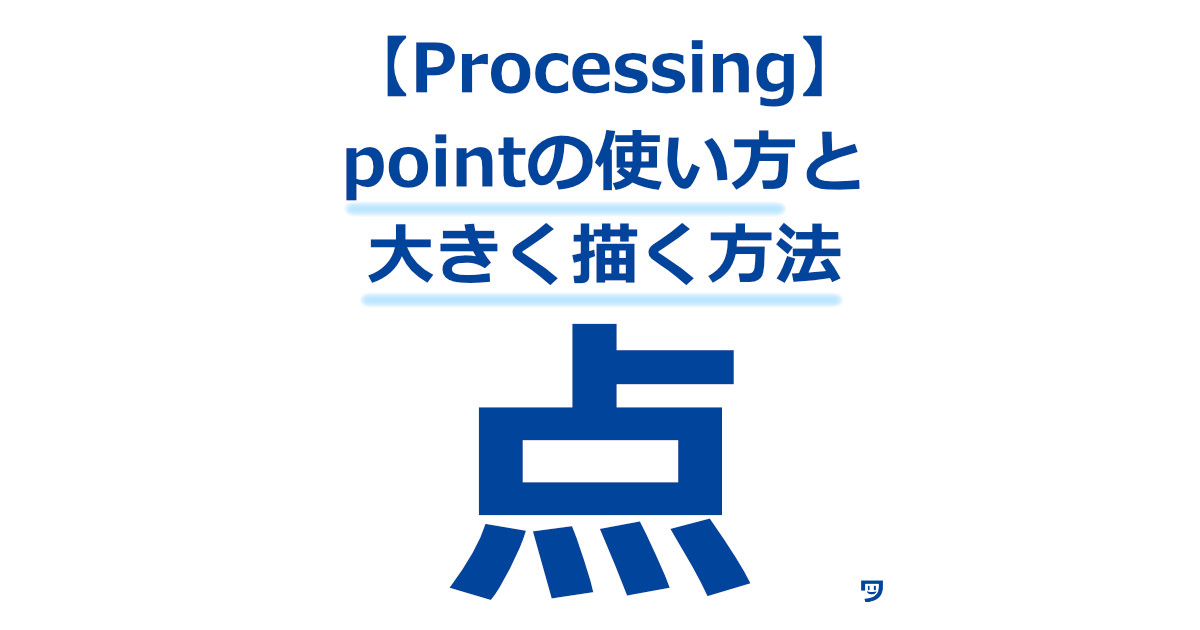 【Processing】
pointの使い方と
大きく描く方法

点